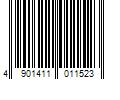 4 901411 011523